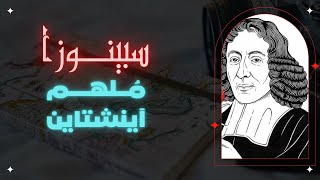 سبينوزا
مُلهم
أينشتاين